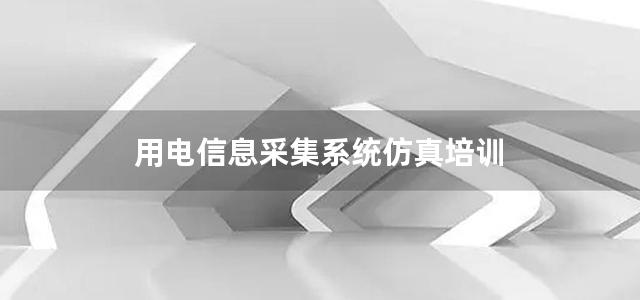 用电信息采集系统仿真培训